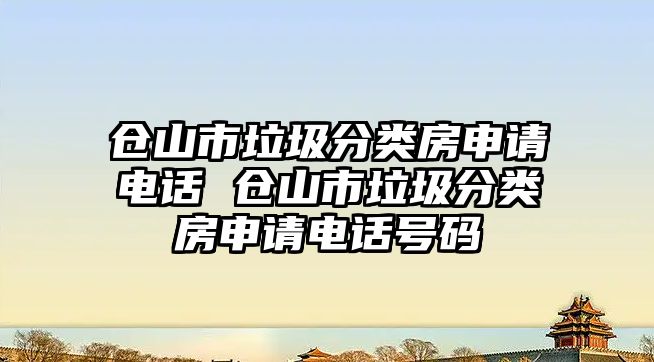 仓山市垃圾分类房申请电话 仓山市垃圾分类房申请电话号码